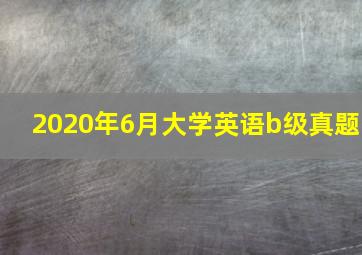 2020年6月大学英语b级真题